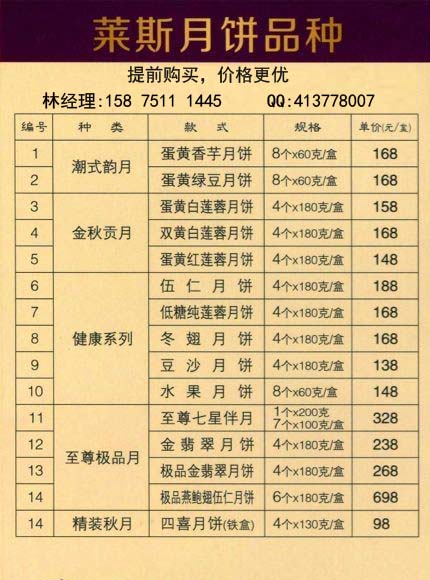 莱斯月饼品种

提前购买，价格更优

林经理:158 7511 1445 QQ:413778007

| 编号 | 种类 | 款式 | 规格 | 单价(元/盒) |
|---|---|---|---|---|
| 1 | 潮式韵月 | 蛋黄香芋月饼 | 8个x60克/盒 | 168 |
| 2 |  | 蛋黄绿豆月饼 | 8个x60克/盒 | 168 |
| 3 | 金秋贡月 | 蛋黄白莲蓉月饼 | 4个x180克/盒 | 158 |
| 4 |  | 双黄白莲蓉月饼 | 4个x180克/盒 | 168 |
| 5 |  | 蛋黄红莲蓉月饼 | 4个x180克/盒 | 148 |
| 6 | 健康系列 | 伍仁月饼 | 4个x180克/盒 | 188 |
| 7 |  | 低糖纯莲蓉月饼 | 4个x180克/盒 | 168 |
| 8 |  | 冬翅月饼 | 4个x180克/盒 | 168 |
| 9 |  | 豆沙月饼 | 4个x180克/盒 | 138 |
| 10 |  | 水果月饼 | 8个x60克/盒 | 148 |
| 11 | 至尊极品月 | 至尊七星伴月 | 1个x200克 7个x100克/盒 | 328 |
| 12 |  | 金翡翠月饼 | 4个x180克/盒 | 238 |
| 13 |  | 极品金翡翠月饼 | 4个x180克/盒 | 268 |
| 14 |  | 极品燕鲍翅伍仁月饼 | 6个x180克/盒 | 698 |
| 14 | 精装秋月 | 四喜月饼(铁盒) | 4个x130克/盒 | 98 |